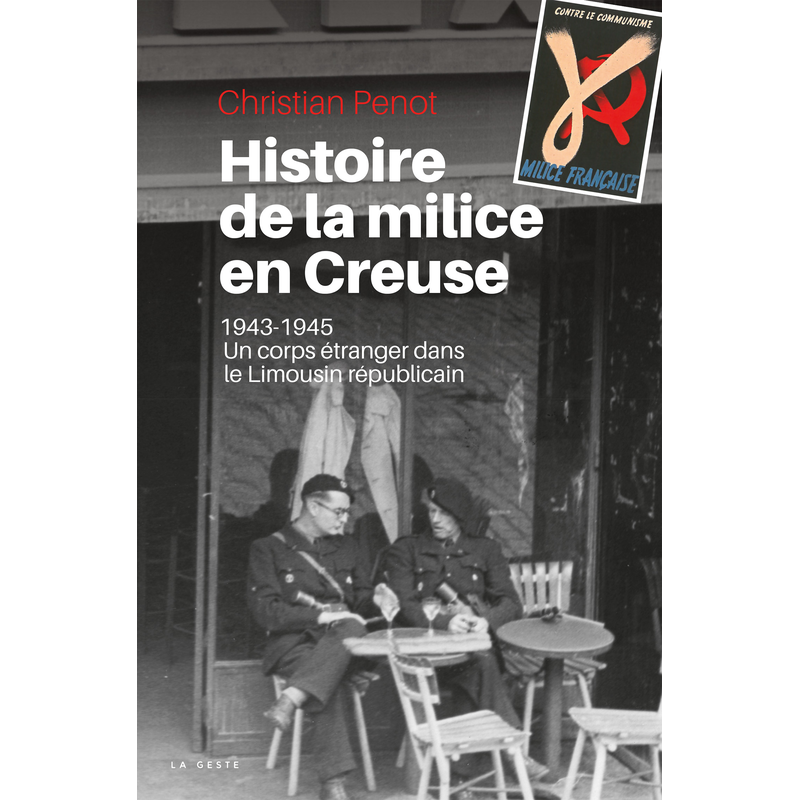 CONTRE LE COMMUNISME

MILICE FRANÇAISE

Christian Penot

Histoire de la milice en Creuse

1943-1945
Un corps étranger dans le Limousin républicain

LA GESTE